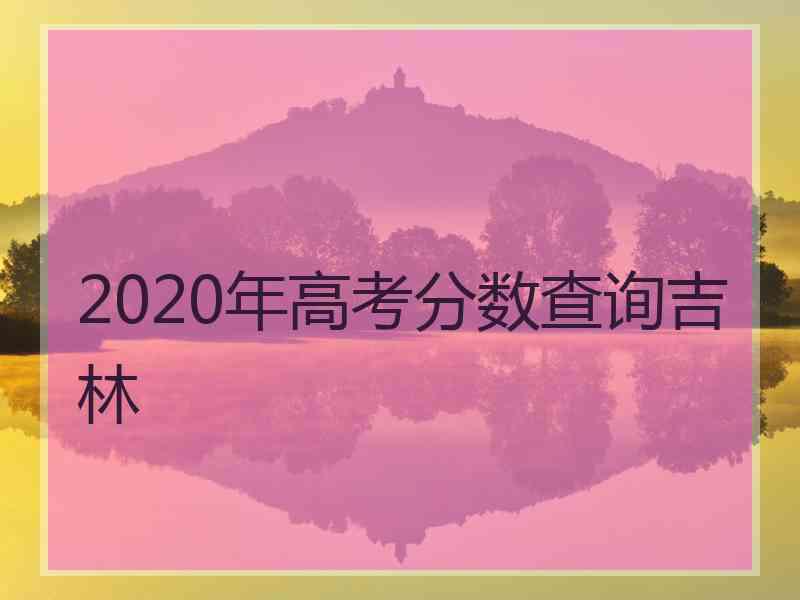 2020年高考分数查询吉林